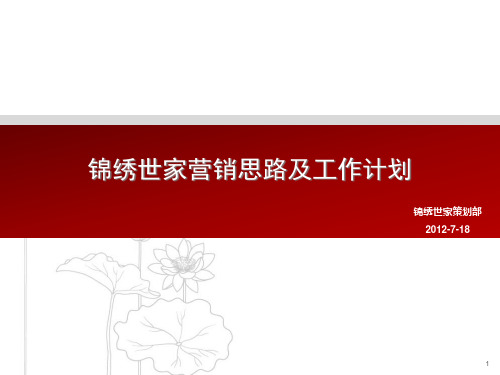 锦绣世家营销思路及工作计划

锦绣世家策划部

2012-7-18

1